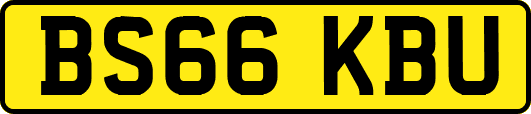 BS66 KBU